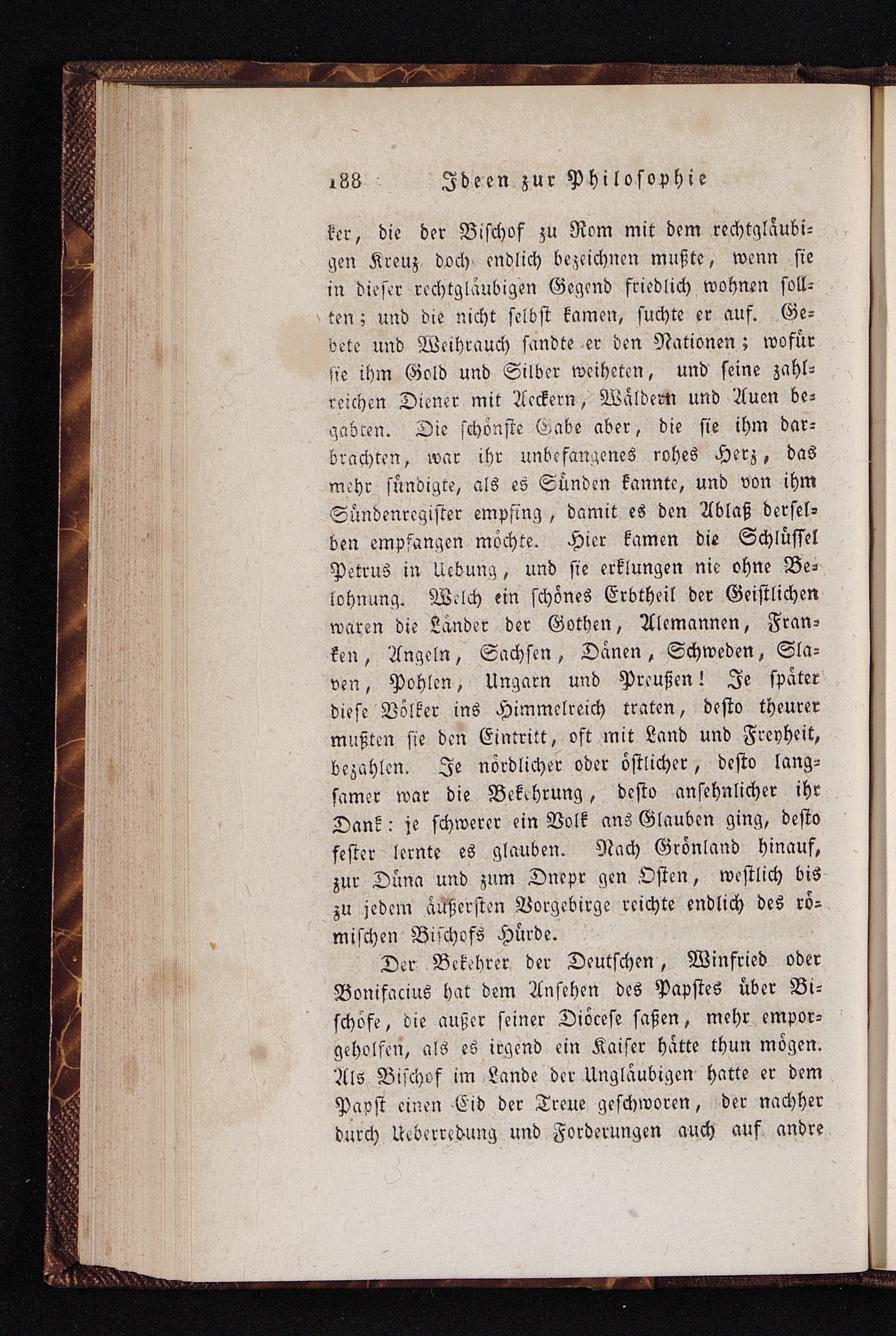 188 Ideen zur Philosophie

ker, die der Bischof zu Rom mit dem rechtgläubigen Kreuz doch endlich bezeichnen mußte, wenn sie in dieser rechtgläubigen Gegend friedlich wohnen sollten; und die nicht selbst kamen, suchte er auf. Gebete und Weihrauch sandte er den Nationen; wofür sie ihm Gold und Silber weiheten, und seine zahlreichen Diener mit Aeckern, Wäldern und Auen begabten. Die schönste Gabe aber, die sie ihm darbrachten, war ihr unbefangenes rohes Herz, das mehr sündigte, als es Sünden kannte, und von ihm Sündenregister empfing, damit es den Ablaß derselben empfangen möchte. Hier kamen die Schlüssel Petrus in Uebung, und sie erklungen nie ohne Belohnung. Welch ein schönes Erbtheil der Geistlichen waren die Länder der Gothen, Alemannen, Franken, Angeln, Sachsen, Dänen, Schweden, Slaven, Pohlen, Ungarn und Preußen! Je später diese Völker ins Himmelreich traten, desto theurer mußten sie den Eintritt, oft mit Land und Freyheit, bezahlen. Je nördlicher oder östlicher, desto langsamer war die Bekehrung, desto ansehnlicher ihr Dank: je schwerer ein Volk ans Glauben ging, desto fester lernte es glauben. Nach Grönland hinauf, zur Düna und zum Dnepr gen Osten, westlich bis zu jedem äußersten Vorgebirge reichte endlich des römischen Bischofs Hürde.

Der Bekehrer der Deutschen, Winfried oder Bonifacius hat dem Ansehen des Papstes über Bischöfe, die außer seiner Diöcese saßen, mehr emporgeholfen, als es irgend ein Kaiser hätte thun mögen. Als Bischof im Lande der Ungläubigen hatte er dem Papst einen Eid der Treue geschworen, der nachher durch Ueberredung und Forderungen auch auf andre